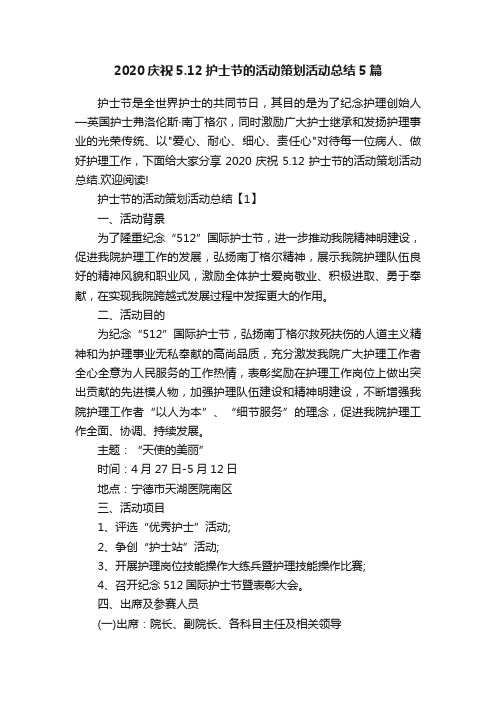 2020 庆祝 5.12 护士节的活动策划活动总结 5 篇

护士节是全世界护士的共同节日，其目的是为了纪念护理创始人—英国护士弗洛伦斯·南丁格尔，同时激励广大护士继承和发扬护理事业的光荣传统、以"爱心、耐心、细心、责任心"对待每一位病人、做好护理工作，下面给大家分享 2020 庆祝 5.12 护士节的活动策划活动总结.欢迎阅读!

护士节的活动策划活动总结【1】

一、活动背景

为了隆重纪念“512”国际护士节，进一步推动我院精神明建设，促进我院护理工作的发展，弘扬南丁格尔精神，展示我院护理队伍良好的精神风貌和职业风，激励全体护士爱岗敬业、积极进取、勇于奉献，在实现我院跨越式发展过程中发挥更大的作用。

二、活动目的

为纪念“512”国际护士节，弘扬南丁格尔救死扶伤的人道主义精神和为护理事业无私奉献的高尚品质，充分激发我院广大护理工作者全心全意为人民服务的工作热情，表彰奖励在护理工作岗位上做出突出贡献的先进模人物，加强护理队伍建设和精神明建设，不断增强我院护理工作者“以人为本”、“细节服务”的理念，促进我院护理工作全面、协调、持续发展。

主题：“天使的美丽”

时间：4 月 27 日-5 月 12 日

地点：宁德市天湖医院南区

三、活动项目

1、评选“优秀护士”活动;

2、争创“护士站”活动;

3、开展护理岗位技能操作大练兵暨护理技能操作比赛;

4、召开纪念 512 国际护士节暨表彰大会。

四、出席及参赛人员

(一)出席：院长、副院长、各科目主任及相关领导